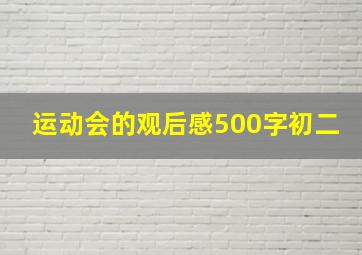 运动会的观后感500字初二